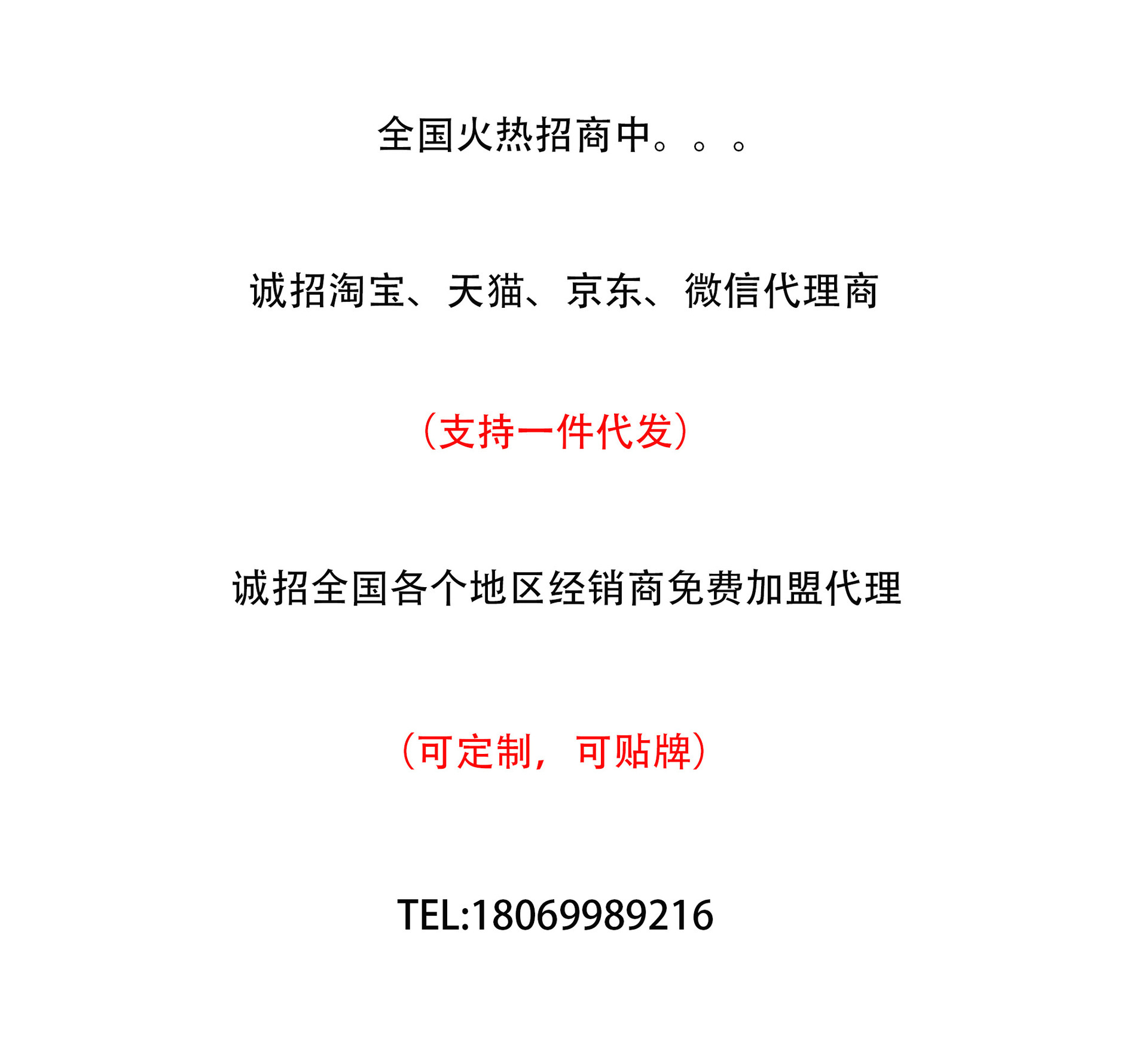 全国火热招商中。。。

诚招淘宝、天猫、京东、微信代理商

（支持一件代发）

诚招全国各个地区经销商免费加盟代理

（可定制，可贴牌）

TEL:18069989216